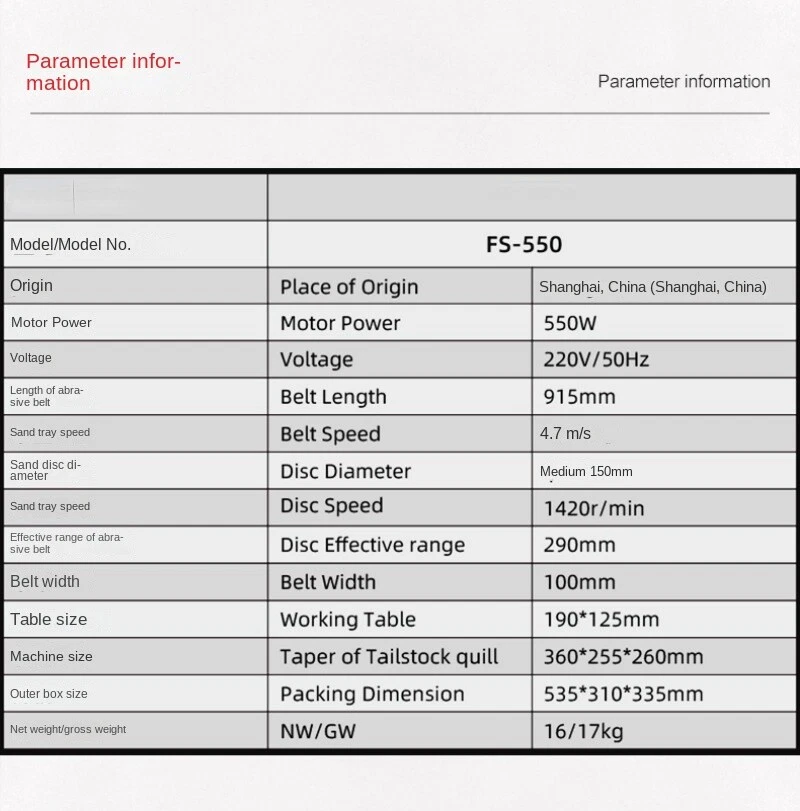 Parameter information

Parameter information

| | | |
|---|---|---|
| Model/Model No. | FS-550 | |
| Origin | Place of Origin | Shanghai, China (Shanghai, China) |
| Motor Power | Motor Power | 550W |
| Voltage | Voltage | 220V/50Hz |
| Length of abrasive belt | Belt Length | 915mm |
| Sand tray speed | Belt Speed | 4.7 m/s |
| Sand disc diameter | Disc Diameter | Medium 150mm |
| Sand tray speed | Disc Speed | 1420r/min |
| Effective range of abrasive belt | Disc Effective range | 290mm |
| Belt width | Belt Width | 100mm |
| Table size | Working Table | 190*125mm |
| Machine size | Taper of Tailstock quill | 360*255*260mm |
| Outer box size | Packing Dimension | 535*310*335mm |
| Net weight/gross weight | NW/GW | 16/17kg |